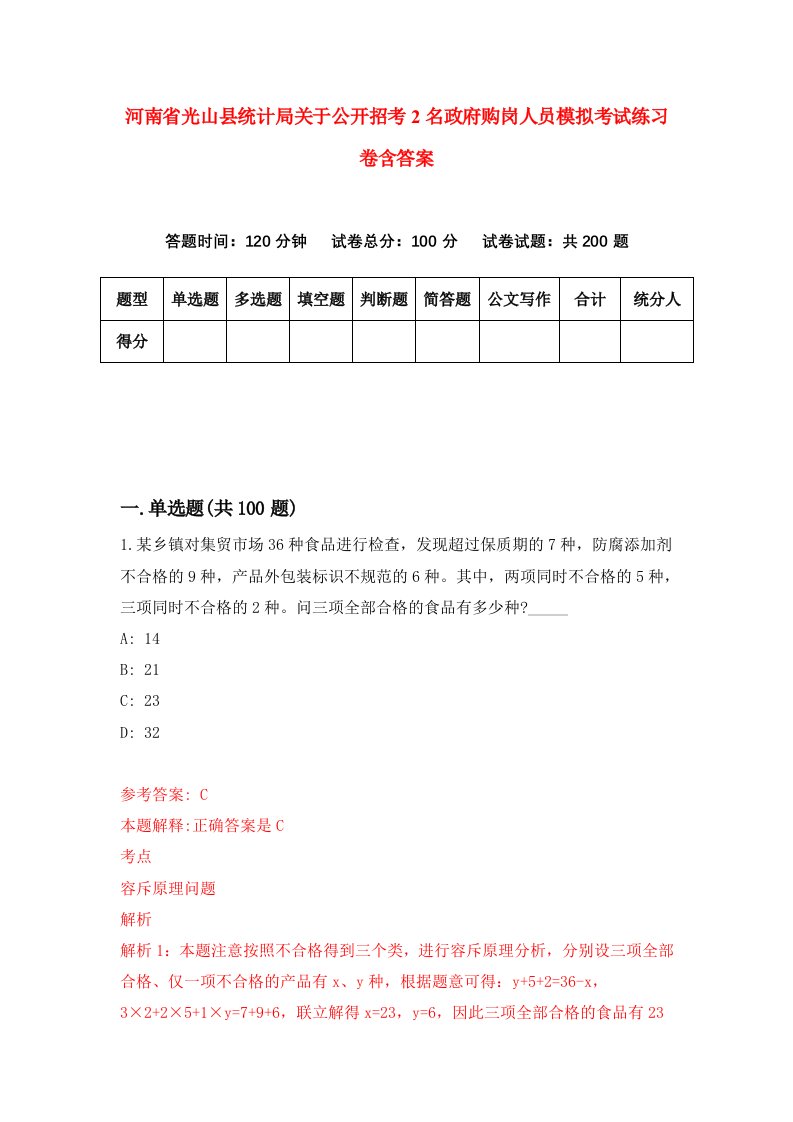 河南省光山县统计局关于公开招考2名政府购岗人员模拟考试练习卷含答案

答题时间：120分钟　　试卷总分：100分　　试卷试题：共200题

| 题型 | 单选题 | 多选题 | 填空题 | 判断题 | 简答题 | 公文写作 | 合计 | 统分人 |
|---|---|---|---|---|---|---|---|---|
| 得分 | | | | | | | | |

一.单选题(共100题)

1.某乡镇对集贸市场36种食品进行检查，发现超过保质期的7种，防腐添加剂不合格的9种，产品外包装标识不规范的6种。其中，两项同时不合格的5种，三项同时不合格的2种。问三项全部合格的食品有多少种?_____

A: 14

B: 21

C: 23

D: 32

参考答案: C

本题解释:正确答案是C

考点

容斥原理问题

解析

解析1：本题注意按照不合格得到三个类，进行容斥原理分析，分别设三项全部合格、仅一项不合格的产品有x、y种，根据题意可得：y+5+2=36-x，3×2+2×5+1×y=7+9+6，联立解得x=23，y=6，因此三项全部合格的食品有23